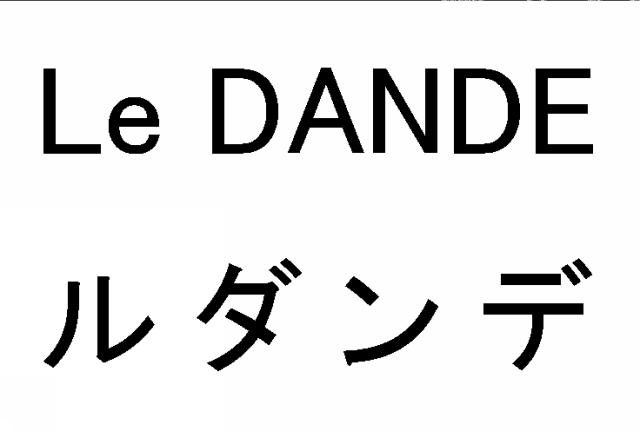 Le DANDE
ルダンデ